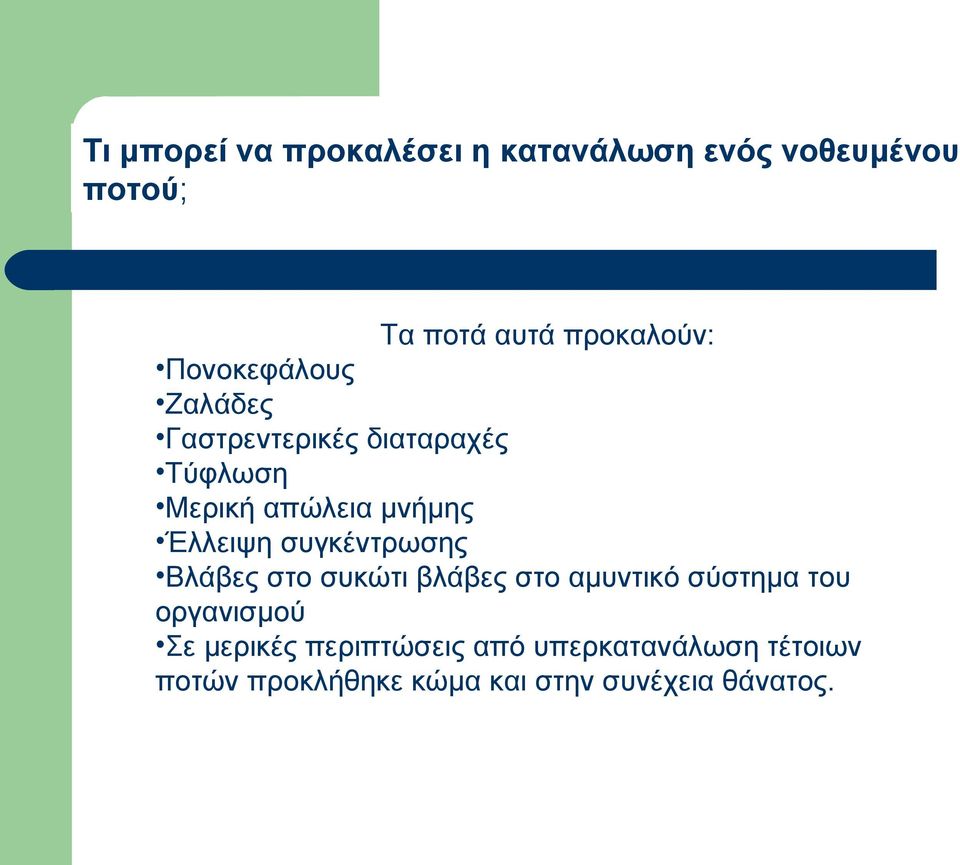 Τι μπορεί να προκαλέσει η κατανάλωση ενός νοθευμένου ποτού;

Τα ποτά αυτά προκαλούν:
•Πονοκεφάλους
•Ζαλάδες
•Γαστρεντερικές διαταραχές
•Τύφλωση
•Μερική απώλεια μνήμης
•Έλλειψη συγκέντρωσης
•Βλάβες στο συκώτι βλάβες στο αμυντικό σύστημα του οργανισμού
•Σε μερικές περιπτώσεις από υπερκατανάλωση τέτοιων ποτών προκλήθηκε κώμα και στην συνέχεια θάνατος.